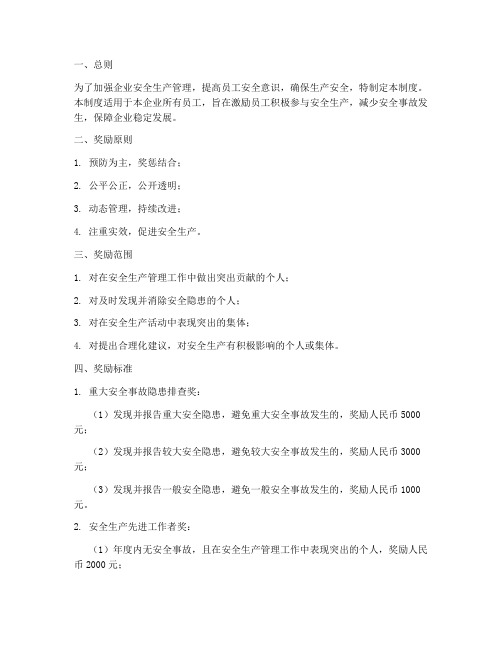 一、总则

为了加强企业安全生产管理，提高员工安全意识，确保生产安全，特制定本制度。本制度适用于本企业所有员工，旨在激励员工积极参与安全生产，减少安全事故发生，保障企业稳定发展。

二、奖励原则

1. 预防为主，奖惩结合；

2. 公平公正，公开透明；

3. 动态管理，持续改进；

4. 注重实效，促进安全生产。

三、奖励范围

1. 对在安全生产管理工作中做出突出贡献的个人；

2. 对及时发现并消除安全隐患的个人；

3. 对在安全生产活动中表现突出的集体；

4. 对提出合理化建议，对安全生产有积极影响的个人或集体。

四、奖励标准

1. 重大安全事故隐患排查奖：

（1）发现并报告重大安全隐患，避免重大安全事故发生的，奖励人民币 5000 元；

（2）发现并报告较大安全隐患，避免较大安全事故发生的，奖励人民币 3000 元；

（3）发现并报告一般安全隐患，避免一般安全事故发生的，奖励人民币 1000 元。

2. 安全生产先进工作者奖：

（1）年度内无安全事故，且在安全生产管理工作中表现突出的个人，奖励人民币 2000 元；